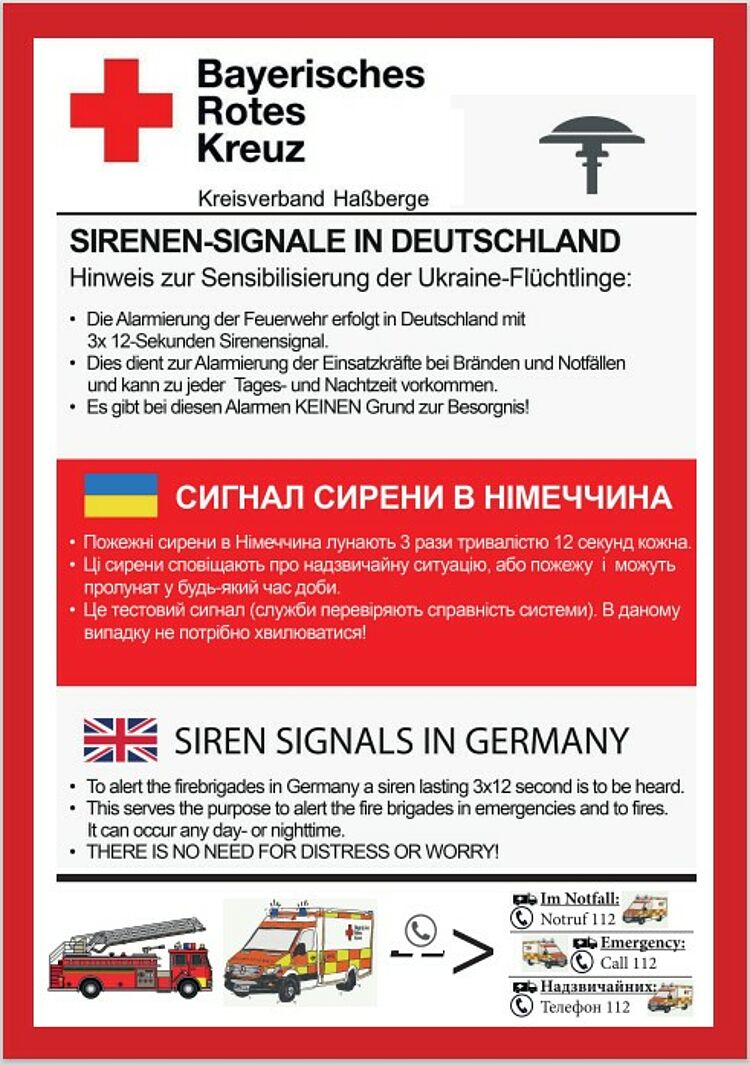 Bayerisches Rotes Kreuz

Kreisverband Haßberge

SIRENEN-SIGNALE IN DEUTSCHLAND

Hinweis zur Sensibilisierung der Ukraine-Flüchtlinge:

• Die Alarmierung der Feuerwehr erfolgt in Deutschland mit 3x 12-Sekunden Sirenensignal.
• Dies dient zur Alarmierung der Einsatzkräfte bei Bränden und Notfällen und kann zu jeder Tages- und Nachtzeit vorkommen.
• Es gibt bei diesen Alarmen KEINEN Grund zur Besorgnis!

СИГНАЛ СИРЕНИ В НІМЕЧЧИНА

• Пожежні сирени в Німеччина лунають 3 рази тривалістю 12 секунд кожна.
• Ці сирени сповіщають про надзвичайну ситуацію, або пожежу і можуть пролунат у будь-який час доби.
• Це тестовий сигнал (служби перевіряють справність системи). В даному випадку не потрібно хвилюватися!

SIREN SIGNALS IN GERMANY

• To alert the firebrigades in Germany a siren lasting 3x12 second is to be heard.
• This serves the purpose to alert the fire brigades in emergencies and to fires. It can occur any day- or nighttime.
• THERE IS NO NEED FOR DISTRESS OR WORRY!

Im Notfall:
Notruf 112

Emergency:
Call 112

Надзвичайних:
Телефон 112